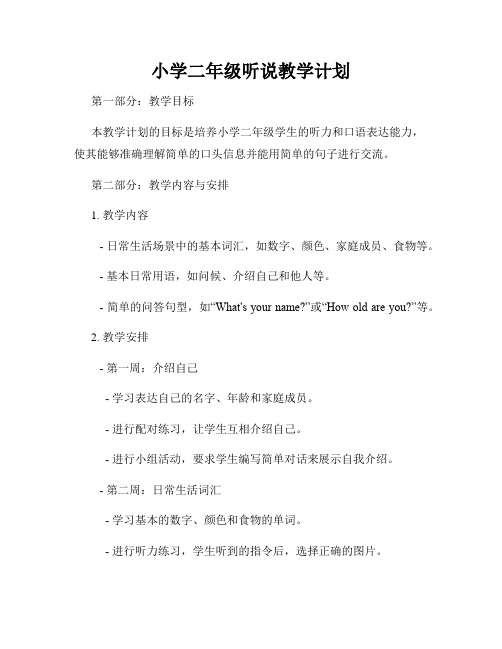 小学二年级听说教学计划

第一部分：教学目标

本教学计划的目标是培养小学二年级学生的听力和口语表达能力，使其能够准确理解简单的口头信息并能用简单的句子进行交流。

第二部分：教学内容与安排

1. 教学内容

- 日常生活场景中的基本词汇，如数字、颜色、家庭成员、食物等。

- 基本日常用语，如问候、介绍自己和他人等。

- 简单的问答句型，如“What's your name?”或“How old are you?”等。

2. 教学安排

- 第一周：介绍自己

- 学习表达自己的名字、年龄和家庭成员。

- 进行配对练习，让学生互相介绍自己。

- 进行小组活动，要求学生编写简单对话来展示自我介绍。

- 第二周：日常生活词汇

- 学习基本的数字、颜色和食物的单词。

- 进行听力练习，学生听到的指令后，选择正确的图片。